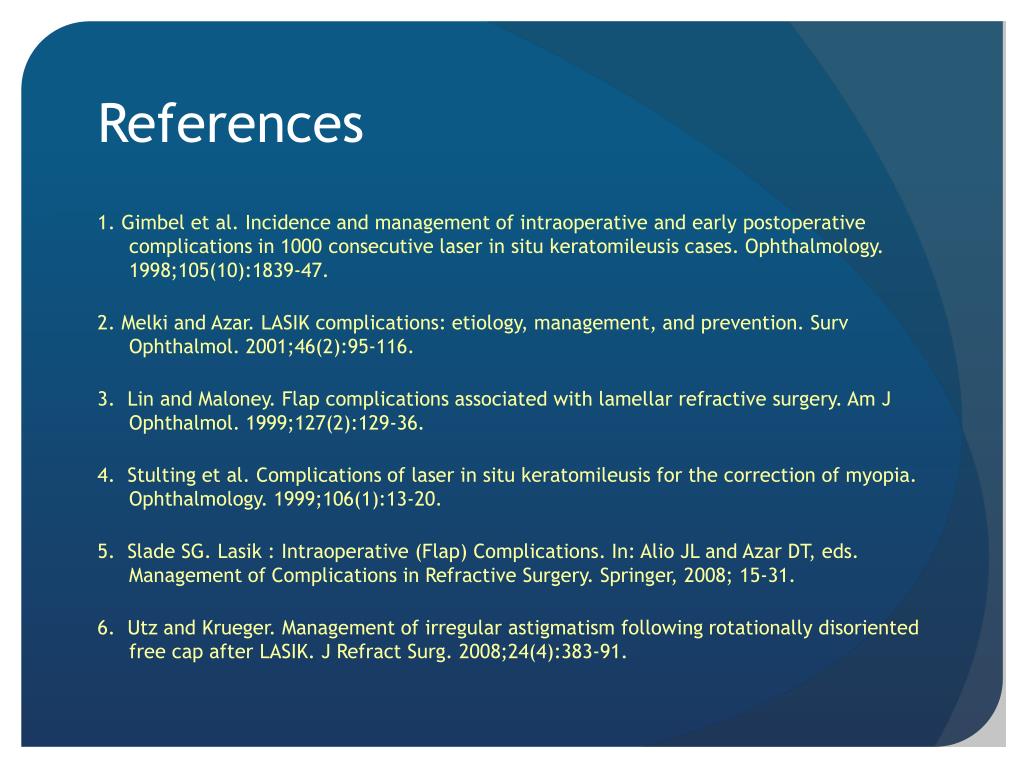 References

1. Gimbel et al. Incidence and management of intraoperative and early postoperative complications in 1000 consecutive laser in situ keratomileusis cases. Ophthalmology. 1998;105(10):1839-47.

2. Melki and Azar. LASIK complications: etiology, management, and prevention. Surv Ophthalmol. 2001;46(2):95-116.

3. Lin and Maloney. Flap complications associated with lamellar refractive surgery. Am J Ophthalmol. 1999;127(2):129-36.

4. Stulting et al. Complications of laser in situ keratomileusis for the correction of myopia. Ophthalmology. 1999;106(1):13-20.

5. Slade SG. Lasik : Intraoperative (Flap) Complications. In: Alio JL and Azar DT, eds. Management of Complications in Refractive Surgery. Springer, 2008; 15-31.

6. Utz and Krueger. Management of irregular astigmatism following rotationally disoriented free cap after LASIK. J Refract Surg. 2008;24(4):383-91.